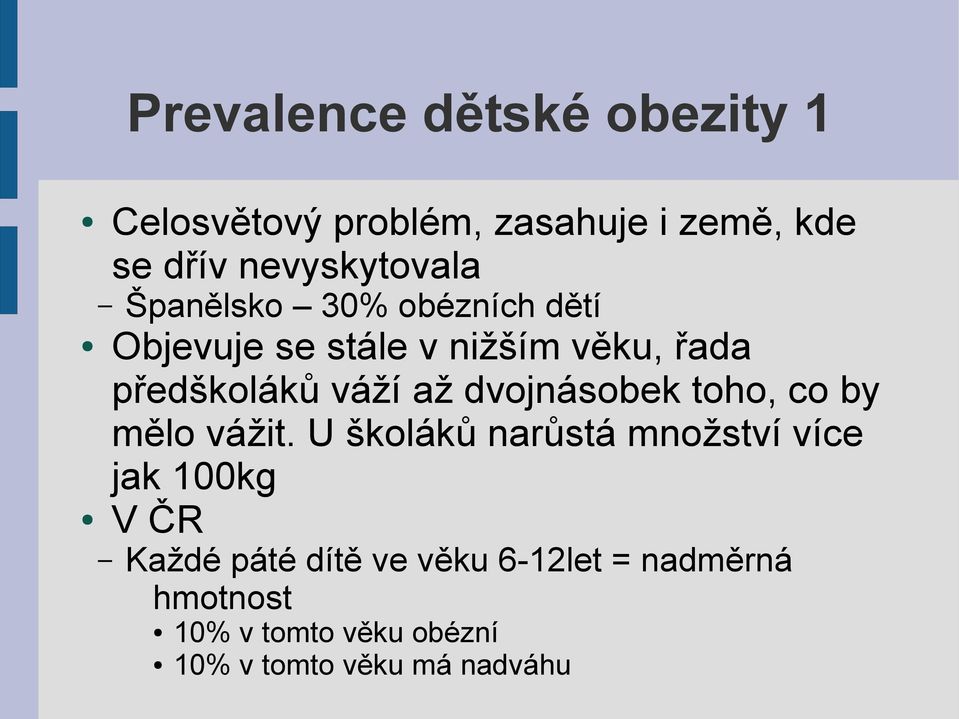 Prevalence dětské obezity 1

• Celosvětový problém, zasahuje i země, kde se dřív nevyskytovala
  – Španělsko – 30% obézních dětí
• Objevuje se stále v nižším věku, řada předškoláků váží až dvojnásobek toho, co by mělo vážit. U školáků narůstá množství více jak 100kg
• V ČR
  – Každé páté dítě ve věku 6-12let = nadměrná hmotnost
    • 10% v tomto věku obézní
    • 10% v tomto věku má nadváhu